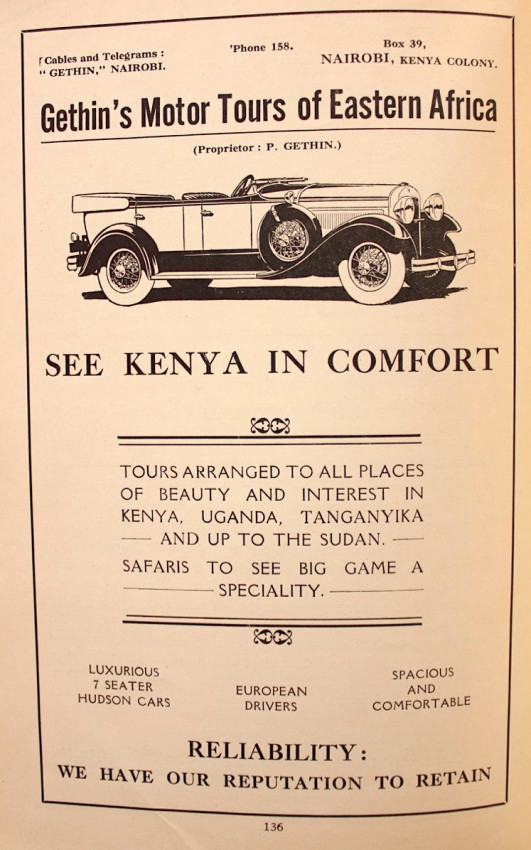 Cables and Telegrams :
" GETHIN," NAIROBI.

'Phone 158.

Box 39,
NAIROBI, KENYA COLONY.

Gethin's Motor Tours of Eastern Africa

(Proprietor : P. GETHIN.)

SEE KENYA IN COMFORT

TOURS ARRANGED TO ALL PLACES OF BEAUTY AND INTEREST IN KENYA, UGANDA, TANGANYIKA AND UP TO THE SUDAN.

SAFARIS TO SEE BIG GAME A SPECIALITY.

LUXURIOUS
7 SEATER
HUDSON CARS

EUROPEAN
DRIVERS

SPACIOUS
AND
COMFORTABLE

RELIABILITY:
WE HAVE OUR REPUTATION TO RETAIN

136